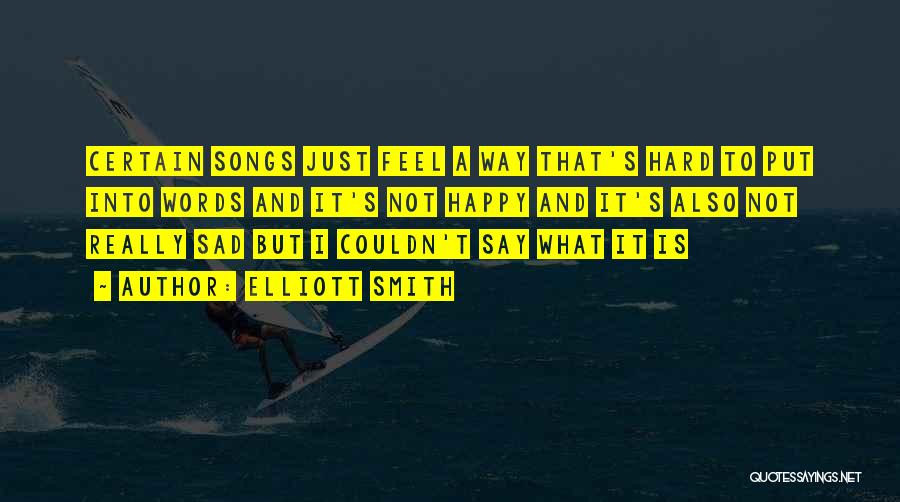 CERTAIN SONGS JUST FEEL A WAY THAT'S HARD TO PUT INTO WORDS AND IT'S NOT HAPPY AND IT'S ALSO NOT REALLY SAD BUT I COULDN'T SAY WHAT IT IS

~ AUTHOR: ELLIOTT SMITH

QUOTESSAYINGS.NET